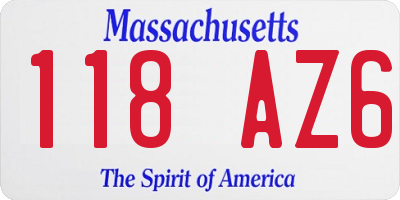 Massachusetts

118 AZ6

The Spirit of America